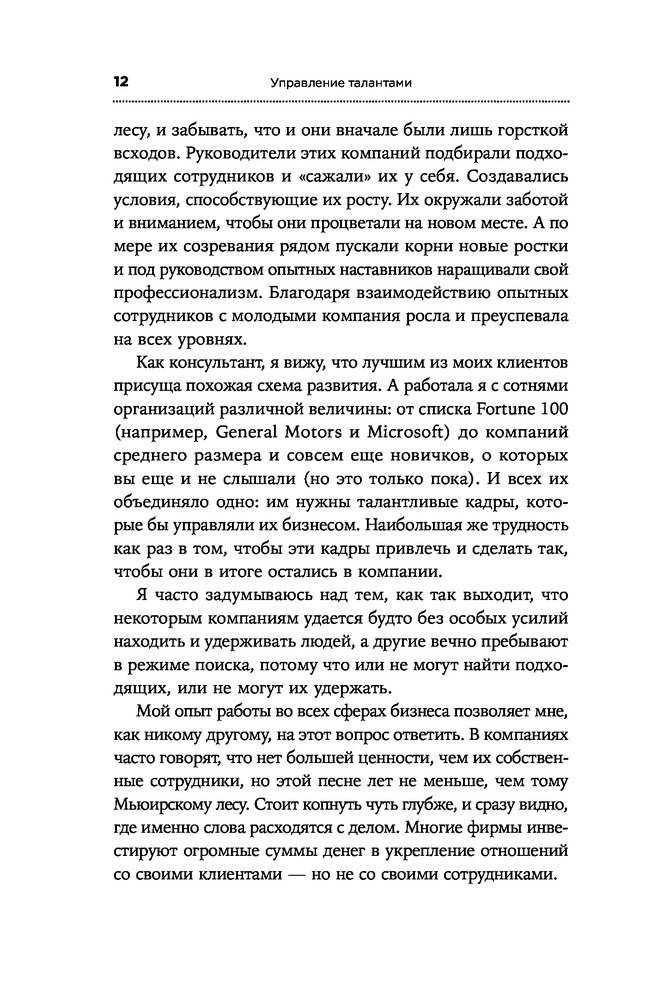 12 Управление талантами

лесу, и забывать, что и они вначале были лишь горсткой всходов. Руководители этих компаний подбирали подходящих сотрудников и «сажали» их у себя. Создавались условия, способствующие их росту. Их окружали заботой и вниманием, чтобы они процветали на новом месте. А по мере их созревания рядом пускали корни новые ростки и под руководством опытных наставников наращивали свой профессионализм. Благодаря взаимодействию опытных сотрудников с молодыми компания росла и преуспевала на всех уровнях.

Как консультант, я вижу, что лучшим из моих клиентов присуща похожая схема развития. А работала я с сотнями организаций различной величины: от списка Fortune 100 (например, General Motors и Microsoft) до компаний среднего размера и совсем еще новичков, о которых вы еще и не слышали (но это только пока). И всех их объединяло одно: им нужны талантливые кадры, которые бы управляли их бизнесом. Наибольшая же трудность как раз в том, чтобы эти кадры привлечь и сделать так, чтобы они в итоге остались в компании.

Я часто задумываюсь над тем, как так выходит, что некоторым компаниям удается будто без особых усилий находить и удерживать людей, а другие вечно пребывают в режиме поиска, потому что или не могут найти подходящих, или не могут их удержать.

Мой опыт работы во всех сферах бизнеса позволяет мне, как никому другому, на этот вопрос ответить. В компаниях часто говорят, что нет большей ценности, чем их собственные сотрудники, но этой песне лет не меньше, чем тому Мьюирскому лесу. Стоит копнуть чуть глубже, и сразу видно, где именно слова расходятся с делом. Многие фирмы инвестируют огромные суммы денег в укрепление отношений со своими клиентами — но не со своими сотрудниками.